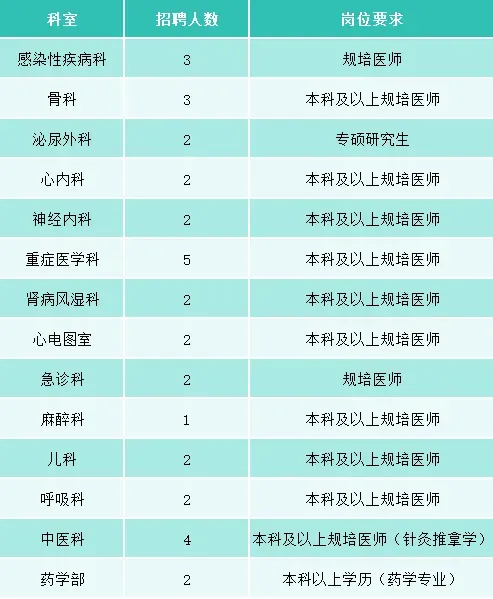 | 科室 | 招聘人数 | 岗位要求 |
|---|---|---|
| 感染性疾病科 | 3 | 规培医师 |
| 骨科 | 3 | 本科及以上规培医师 |
| 泌尿外科 | 2 | 专硕研究生 |
| 心内科 | 2 | 本科及以上规培医师 |
| 神经内科 | 2 | 本科及以上规培医师 |
| 重症医学科 | 5 | 本科及以上规培医师 |
| 肾病风湿科 | 2 | 本科及以上规培医师 |
| 心电图室 | 2 | 本科及以上规培医师 |
| 急诊科 | 2 | 规培医师 |
| 麻醉科 | 1 | 本科及以上规培医师 |
| 儿科 | 2 | 本科及以上规培医师 |
| 呼吸科 | 2 | 本科及以上规培医师 |
| 中医科 | 4 | 本科及以上规培医师（针灸推拿学） |
| 药学部 | 2 | 本科以上学历（药学专业） |